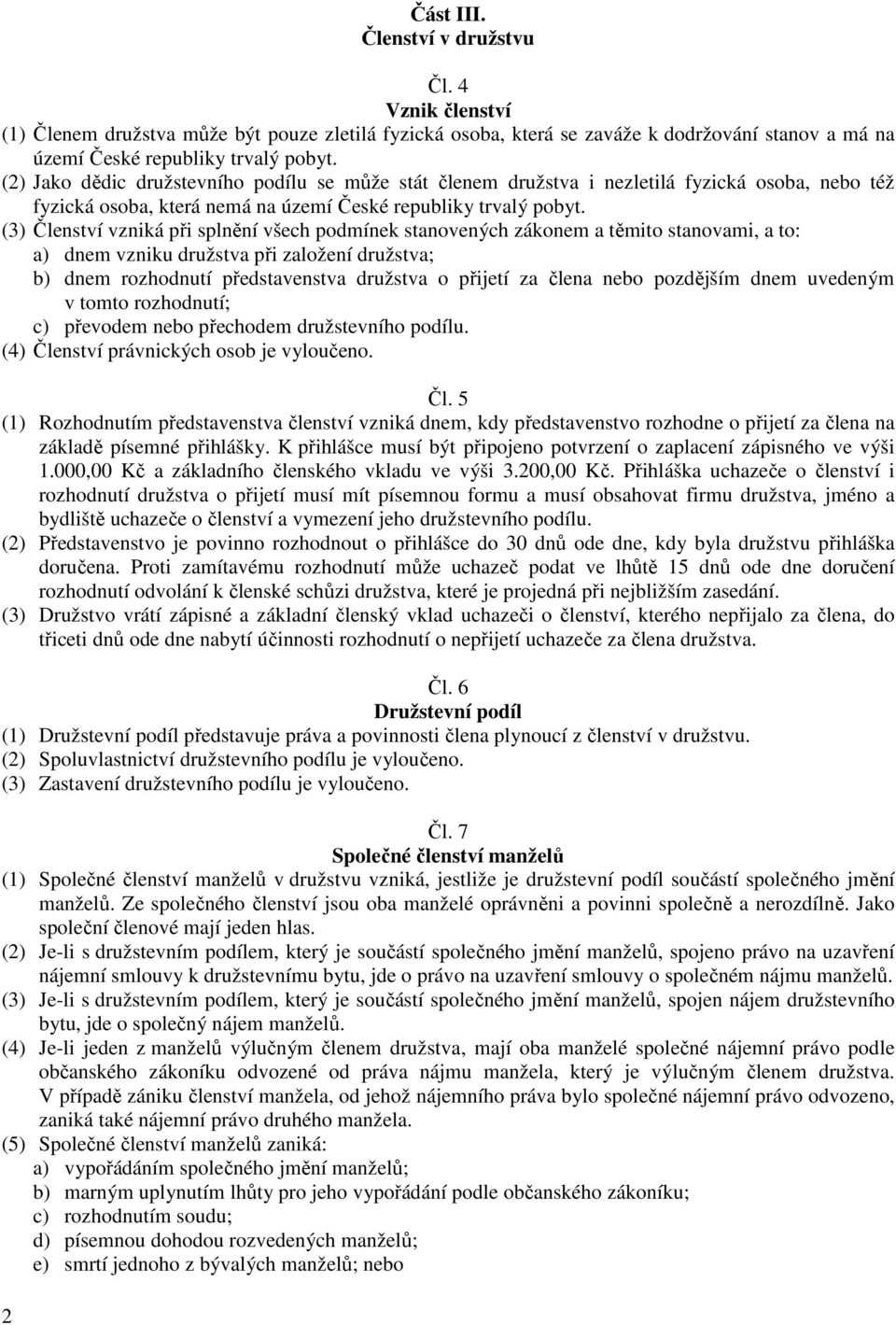 Část III.
Členství v družstvu

Čl. 4
Vznik členství

(1) Členem družstva může být pouze zletilá fyzická osoba, která se zaváže k dodržování stanov a má na území České republiky trvalý pobyt.
(2) Jako dědic družstevního podílu se může stát členem družstva i nezletilá fyzická osoba, nebo též fyzická osoba, která nemá na území České republiky trvalý pobyt.
(3) Členství vzniká při splnění všech podmínek stanovených zákonem a těmito stanovami, a to:
a) dnem vzniku družstva při založení družstva;
b) dnem rozhodnutí představenstva družstva o přijetí za člena nebo pozdějším dnem uvedeným v tomto rozhodnutí;
c) převodem nebo přechodem družstevního podílu.
(4) Členství právnických osob je vyloučeno.

Čl. 5
(1) Rozhodnutím představenstva členství vzniká dnem, kdy představenstvo rozhodne o přijetí za člena na základě písemné přihlášky. K přihlášce musí být připojeno potvrzení o zaplacení zápisného ve výši 1.000,00 Kč a základního členského vkladu ve výši 3.200,00 Kč. Přihláška uchazeče o členství i rozhodnutí družstva o přijetí musí mít písemnou formu a musí obsahovat firmu družstva, jméno a bydliště uchazeče o členství a vymezení jeho družstevního podílu.
(2) Představenstvo je povinno rozhodnout o přihlášce do 30 dnů ode dne, kdy byla družstvu přihláška doručena. Proti zamítavému rozhodnutí může uchazeč podat ve lhůtě 15 dnů ode dne doručení rozhodnutí odvolání k členské schůzi družstva, které je projedná při nejbližším zasedání.
(3) Družstvo vrátí zápisné a základní členský vklad uchazeči o členství, kterého nepřijalo za člena, do třiceti dnů ode dne nabytí účinnosti rozhodnutí o nepřijetí uchazeče za člena družstva.

Čl. 6
Družstevní podíl
(1) Družstevní podíl představuje práva a povinnosti člena plynoucí z členství v družstvu.
(2) Spoluvlastnictví družstevního podílu je vyloučeno.
(3) Zastavení družstevního podílu je vyloučeno.

Čl. 7
Společné členství manželů
(1) Společné členství manželů v družstvu vzniká, jestliže je družstevní podíl součástí společného jmění manželů. Ze společného členství jsou oba manželé oprávněni a povinni společně a nerozdílně. Jako společní členové mají jeden hlas.
(2) Je-li s družstevním podílem, který je součástí společného jmění manželů, spojeno právo na uzavření nájemní smlouvy k družstevnímu bytu, jde o právo na uzavření smlouvy o společném nájmu manželů.
(3) Je-li s družstevním podílem, který je součástí společného jmění manželů, spojen nájem družstevního bytu, jde o společný nájem manželů.
(4) Je-li jeden z manželů výlučným členem družstva, mají oba manželé společné nájemní právo podle občanského zákoníku odvozené od práva nájmu manžela, který je výlučným členem družstva. V případě zániku členství manžela, od jehož nájemního práva bylo společné nájemní právo odvozeno, zaniká také nájemní právo druhého manžela.
(5) Společné členství manželů zaniká:
a) vypořádáním společného jmění manželů;
b) marným uplynutím lhůty pro jeho vypořádání podle občanského zákoníku;
c) rozhodnutím soudu;
d) písemnou dohodou rozvedených manželů;
e) smrtí jednoho z bývalých manželů; nebo

2